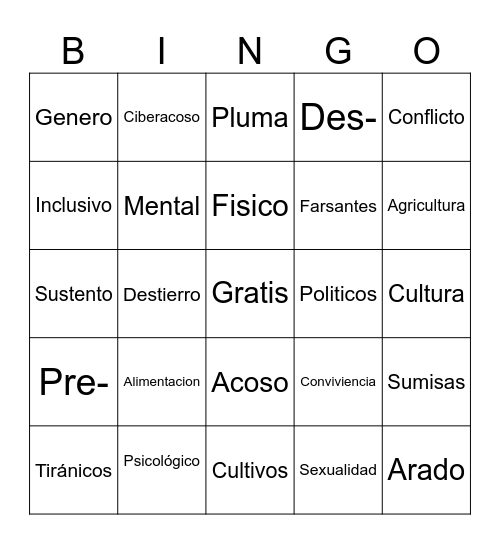 | B | I | N | G | O |
|---|---|---|---|---|
| Genero | Ciberacoso | Pluma | Des- | Conflicto |
| Inclusivo | Mental | Fisico | Farsantes | Agricultura |
| Sustento | Destierro | Gratis | Politicos | Cultura |
| Pre- | Alimentacion | Acoso | Conviviencia | Sumisas |
| Tiránicos | Psicológico | Cultivos | Sexualidad | Arado |